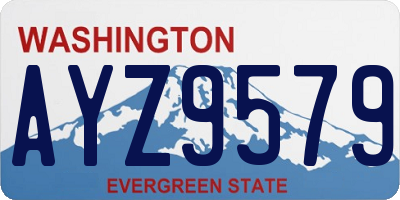 WASHINGTON
AYZ9579
EVERGREEN STATE